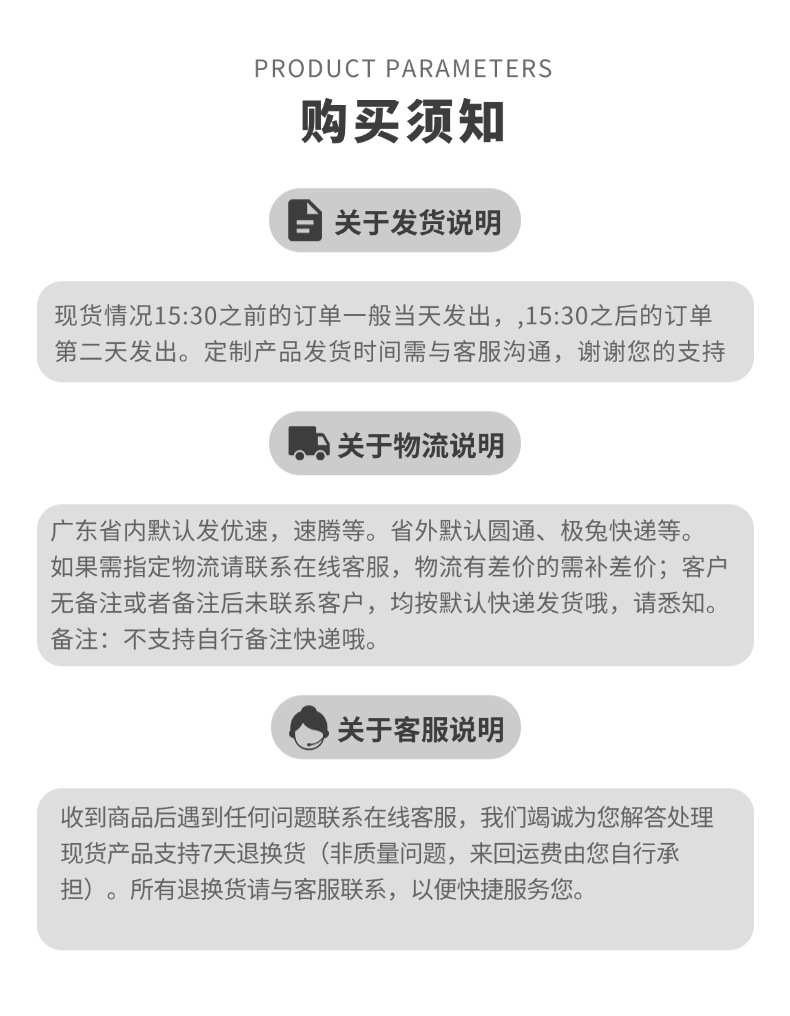 PRODUCT PARAMETERS

购买须知

关于发货说明

现货情况15:30之前的订单一般当天发出，,15:30之后的订单第二天发出。定制产品发货时间需与客服沟通，谢谢您的支持

关于物流说明

广东省内默认发优速，速腾等。省外默认圆通、极兔快递等。如果需指定物流请联系在线客服，物流有差价的需补差价；客户无备注或者备注后未联系客户，均按默认快递发货哦，请悉知。备注：不支持自行备注快递哦。

关于客服说明

收到商品后遇到任何问题联系在线客服，我们竭诚为您解答处理现货产品支持7天退换货（非质量问题，来回运费由您自行承担）。所有退换货请与客服联系，以便快捷服务您。